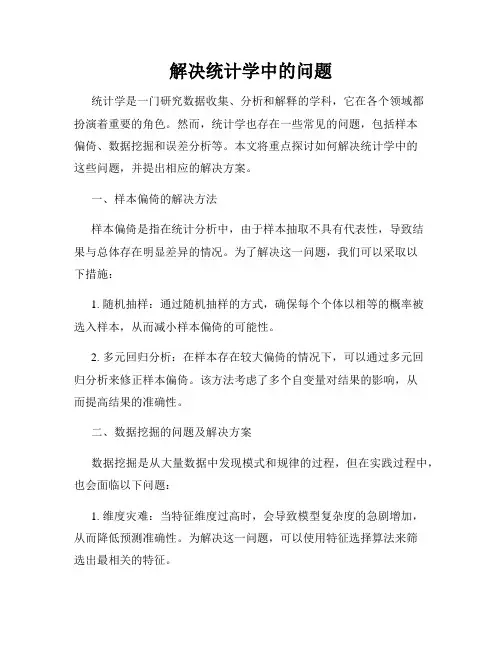 解决统计学中的问题

统计学是一门研究数据收集、分析和解释的学科，它在各个领域都扮演着重要的角色。然而，统计学也存在一些常见的问题，包括样本偏倚、数据挖掘和误差分析等。本文将重点探讨如何解决统计学中的这些问题，并提出相应的解决方案。

一、样本偏倚的解决方法

样本偏倚是指在统计分析中，由于样本抽取不具有代表性，导致结果与总体存在明显差异的情况。为了解决这一问题，我们可以采取以下措施：

1. 随机抽样：通过随机抽样的方式，确保每个个体以相等的概率被选入样本，从而减小样本偏倚的可能性。

2. 多元回归分析：在样本存在较大偏倚的情况下，可以通过多元回归分析来修正样本偏倚。该方法考虑了多个自变量对结果的影响，从而提高结果的准确性。

二、数据挖掘的问题及解决方案

数据挖掘是从大量数据中发现模式和规律的过程，但在实践过程中，也会面临以下问题：

1. 维度灾难：当特征维度过高时，会导致模型复杂度的急剧增加，从而降低预测准确性。为解决这一问题，可以使用特征选择算法来筛选出最相关的特征。